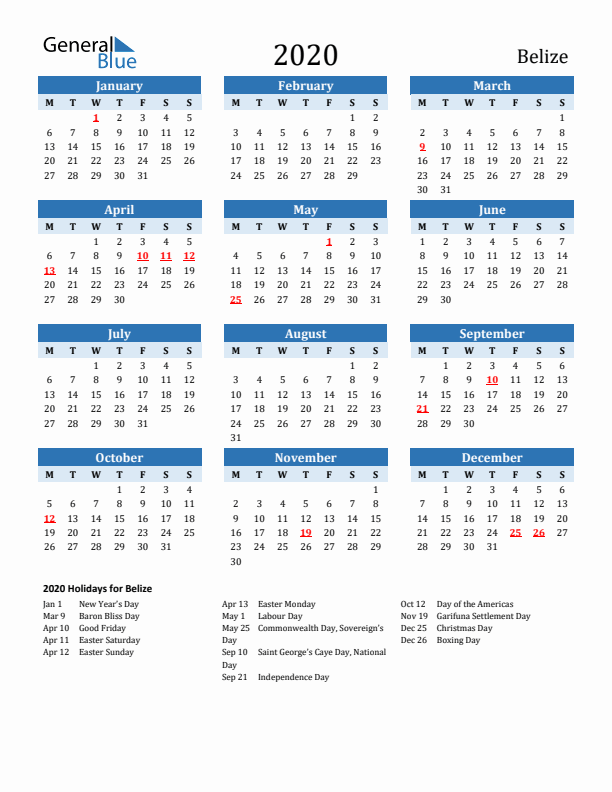 General Blue

2020

Belize

January

| M | T | W | T | F | S | S |
|---|---|---|---|---|---|---|
| | | 1 | 2 | 3 | 4 | 5 |
| 6 | 7 | 8 | 9 | 10 | 11 | 12 |
| 13 | 14 | 15 | 16 | 17 | 18 | 19 |
| 20 | 21 | 22 | 23 | 24 | 25 | 26 |
| 27 | 28 | 29 | 30 | 31 | | |

February

| M | T | W | T | F | S | S |
|---|---|---|---|---|---|---|
| | | | | | 1 | 2 |
| 3 | 4 | 5 | 6 | 7 | 8 | 9 |
| 10 | 11 | 12 | 13 | 14 | 15 | 16 |
| 17 | 18 | 19 | 20 | 21 | 22 | 23 |
| 24 | 25 | 26 | 27 | 28 | 29 | |

March

| M | T | W | T | F | S | S |
|---|---|---|---|---|---|---|
| | | | | | | 1 |
| 2 | 3 | 4 | 5 | 6 | 7 | 8 |
| 9 | 10 | 11 | 12 | 13 | 14 | 15 |
| 16 | 17 | 18 | 19 | 20 | 21 | 22 |
| 23 | 24 | 25 | 26 | 27 | 28 | 29 |
| 30 | 31 | | | | | |

April

| M | T | W | T | F | S | S |
|---|---|---|---|---|---|---|
| | | 1 | 2 | 3 | 4 | 5 |
| 6 | 7 | 8 | 9 | 10 | 11 | 12 |
| 13 | 14 | 15 | 16 | 17 | 18 | 19 |
| 20 | 21 | 22 | 23 | 24 | 25 | 26 |
| 27 | 28 | 29 | 30 | | | |

May

| M | T | W | T | F | S | S |
|---|---|---|---|---|---|---|
| | | | | 1 | 2 | 3 |
| 4 | 5 | 6 | 7 | 8 | 9 | 10 |
| 11 | 12 | 13 | 14 | 15 | 16 | 17 |
| 18 | 19 | 20 | 21 | 22 | 23 | 24 |
| 25 | 26 | 27 | 28 | 29 | 30 | 31 |

June

| M | T | W | T | F | S | S |
|---|---|---|---|---|---|---|
| 1 | 2 | 3 | 4 | 5 | 6 | 7 |
| 8 | 9 | 10 | 11 | 12 | 13 | 14 |
| 15 | 16 | 17 | 18 | 19 | 20 | 21 |
| 22 | 23 | 24 | 25 | 26 | 27 | 28 |
| 29 | 30 | | | | | |

July

| M | T | W | T | F | S | S |
|---|---|---|---|---|---|---|
| | | 1 | 2 | 3 | 4 | 5 |
| 6 | 7 | 8 | 9 | 10 | 11 | 12 |
| 13 | 14 | 15 | 16 | 17 | 18 | 19 |
| 20 | 21 | 22 | 23 | 24 | 25 | 26 |
| 27 | 28 | 29 | 30 | 31 | | |

August

| M | T | W | T | F | S | S |
|---|---|---|---|---|---|---|
| | | | | | 1 | 2 |
| 3 | 4 | 5 | 6 | 7 | 8 | 9 |
| 10 | 11 | 12 | 13 | 14 | 15 | 16 |
| 17 | 18 | 19 | 20 | 21 | 22 | 23 |
| 24 | 25 | 26 | 27 | 28 | 29 | 30 |
| 31 | | | | | | |

September

| M | T | W | T | F | S | S |
|---|---|---|---|---|---|---|
| | 1 | 2 | 3 | 4 | 5 | 6 |
| 7 | 8 | 9 | 10 | 11 | 12 | 13 |
| 14 | 15 | 16 | 17 | 18 | 19 | 20 |
| 21 | 22 | 23 | 24 | 25 | 26 | 27 |
| 28 | 29 | 30 | | | | |

October

| M | T | W | T | F | S | S |
|---|---|---|---|---|---|---|
| | | | 1 | 2 | 3 | 4 |
| 5 | 6 | 7 | 8 | 9 | 10 | 11 |
| 12 | 13 | 14 | 15 | 16 | 17 | 18 |
| 19 | 20 | 21 | 22 | 23 | 24 | 25 |
| 26 | 27 | 28 | 29 | 30 | 31 | |

November

| M | T | W | T | F | S | S |
|---|---|---|---|---|---|---|
| | | | | | | 1 |
| 2 | 3 | 4 | 5 | 6 | 7 | 8 |
| 9 | 10 | 11 | 12 | 13 | 14 | 15 |
| 16 | 17 | 18 | 19 | 20 | 21 | 22 |
| 23 | 24 | 25 | 26 | 27 | 28 | 29 |
| 30 | | | | | | |

December

| M | T | W | T | F | S | S |
|---|---|---|---|---|---|---|
| | 1 | 2 | 3 | 4 | 5 | 6 |
| 7 | 8 | 9 | 10 | 11 | 12 | 13 |
| 14 | 15 | 16 | 17 | 18 | 19 | 20 |
| 21 | 22 | 23 | 24 | 25 | 26 | 27 |
| 28 | 29 | 30 | 31 | | | |

2020 Holidays for Belize

Jan 1 New Year's Day
Mar 9 Baron Bliss Day
Apr 10 Good Friday
Apr 11 Easter Saturday
Apr 12 Easter Sunday

Apr 13 Easter Monday
May 1 Labour Day
May 25 Commonwealth Day, Sovereign's Day
Sep 10 Saint George's Caye Day, National Day
Sep 21 Independence Day

Oct 12 Day of the Americas
Nov 19 Garifuna Settlement Day
Dec 25 Christmas Day
Dec 26 Boxing Day